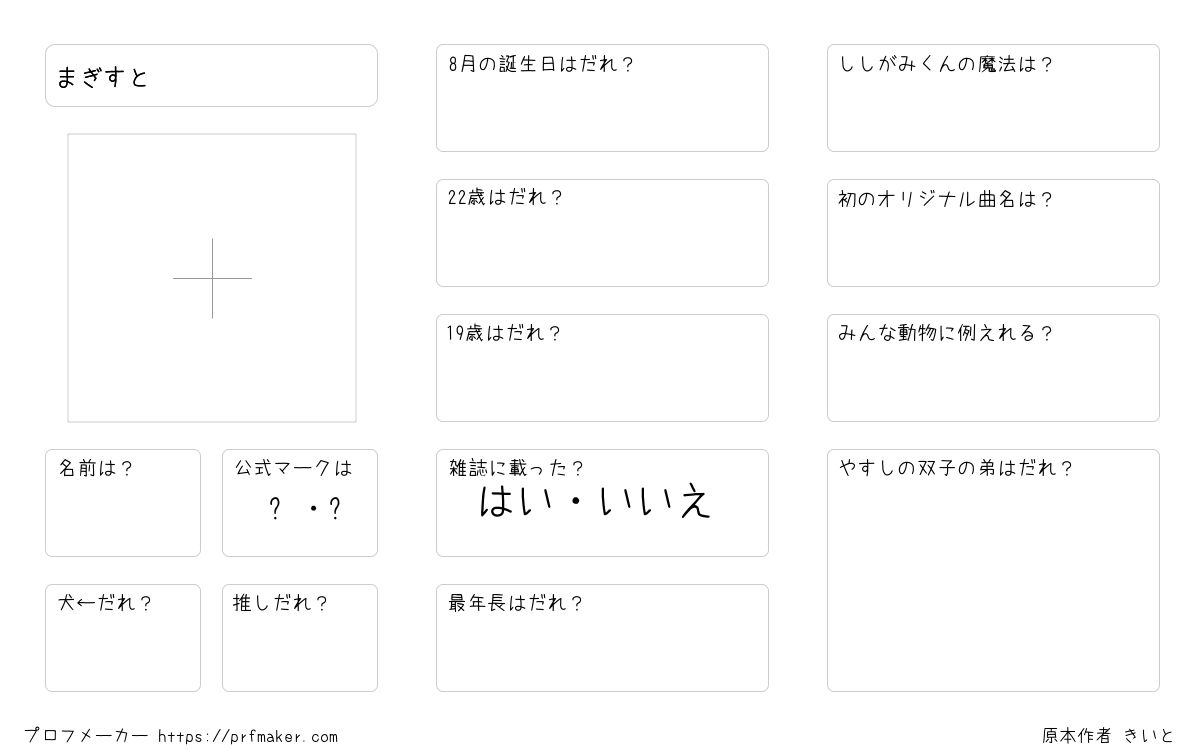 まぎすと

名前は？

公式マークは
？・？

犬←だれ？

推しだれ？

8月の誕生日はだれ？

22歳はだれ？

19歳はだれ？

雑誌に載った？
はい・いいえ

最年長はだれ？

ししがみくんの魔法は？

初のオリジナル曲名は？

みんな動物に例えれる？

やすしの双子の弟はだれ？

プロフメーカー https://prfmaker.com

原本作者 きいと